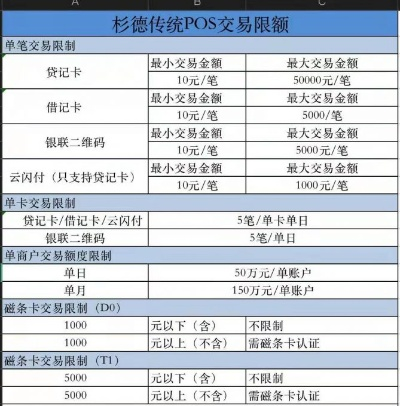 | A | B | C |
|---|---|---|
| 杉德传统POS交易限额 | | |
| 单笔交易限制 | | |
| 贷记卡 | 最小交易金额 | 最大交易金额 |
| | 10元/笔 | 50000元/笔 |
| 借记卡 | 最小交易金额 | 最大交易金额 |
| | 10元/笔 | 5000/笔 |
| 银联二维码 | 最小交易金额 | 最大交易金额 |
| | 10元/笔 | 5000元/笔 |
| 云闪付（只支持贷记卡） | 最小交易金额 | 最大交易金额 |
| | 10元/笔 | 1000元/笔 |
| 单卡交易限制 | | |
| 贷记卡/借记卡/云闪付 | 5笔/单卡单日 | |
| 银联二维码 | 5笔/单日 | |
| 单商户交易额度限制 | | |
| 单日 | 50万元/单账户 | |
| 单月 | 150万元/单账户 | |
| 磁条卡交易限制（D0） | | |
| 1000 | 元以下（含） | 不限制 |
| 1000 | 元以上（不含） | 需磁条卡认证 |
| 磁条卡交易限制（T1） | | |
| 5000 | 元以下（含） | 不限制 |
| 5000 | 元以上（不含） | 需磁条卡认证 |